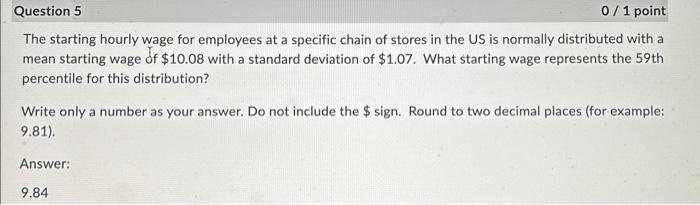 Question 5

0 / 1 point

The starting hourly wage for employees at a specific chain of stores in the US is normally distributed with a mean starting wage of \$10.08 with a standard deviation of \$1.07. What starting wage represents the 59th percentile for this distribution?

Write only a number as your answer. Do not include the \$ sign. Round to two decimal places (for example: 9.81).

Answer:

9.84